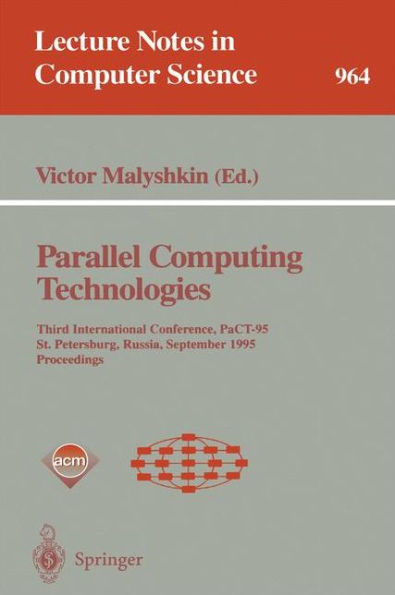 Lecture Notes in Computer Science

964

Victor Malyshkin (Ed.)

Parallel Computing Technologies

Third International Conference, PaCT-95
St. Petersburg, Russia, September 1995
Proceedings

acm

Springer